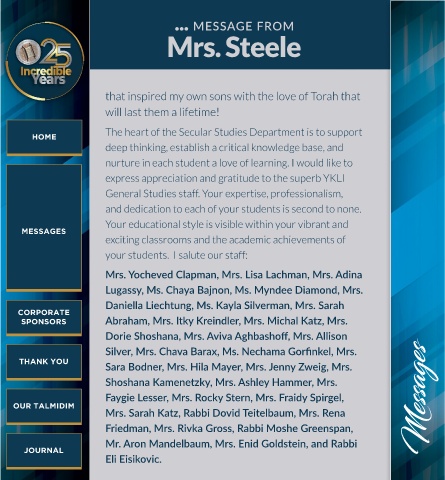 25
Incredible
Years

HOME

MESSAGES

CORPORATE SPONSORS

THANK YOU

OUR TALMIDIM

JOURNAL

... MESSAGE FROM
Mrs. Steele

that inspired my own sons with the love of Torah that will last them a lifetime!

The heart of the Secular Studies Department is to support deep thinking, establish a critical knowledge base, and nurture in each student a love of learning. I would like to express appreciation and gratitude to the superb YKLI General Studies staff. Your expertise, professionalism, and dedication to each of your students is second to none. Your educational style is visible within your vibrant and exciting classrooms and the academic achievements of your students. I salute our staff:

Mrs. Yocheved Clapman, Mrs. Lisa Lachman, Mrs. Adina Lugassy, Ms. Chaya Bajnon, Ms. Myndee Diamond, Mrs. Daniella Liechtung, Ms. Kayla Silverman, Mrs. Sarah Abraham, Mrs. Itky Kreindler, Mrs. Michal Katz, Mrs. Dorie Shoshana, Mrs. Aviva Aghbashoff, Mrs. Allison Silver, Mrs. Chava Barax, Ms. Nechama Gorfinkel, Mrs. Sara Bodner, Mrs. Hila Mayer, Mrs. Jenny Zweig, Mrs. Shoshana Kamenetzky, Mrs. Ashley Hammer, Mrs. Faygie Lesser, Mrs. Rocky Stern, Mrs. Fraidy Spirgel, Mrs. Sarah Katz, Rabbi Dovid Teitelbaum, Mrs. Rena Friedman, Mrs. Rivka Gross, Rabbi Moshe Greenspan, Mr. Aron Mandelbaum, Mrs. Enid Goldstein, and Rabbi Eli Eisikovic.

Messages